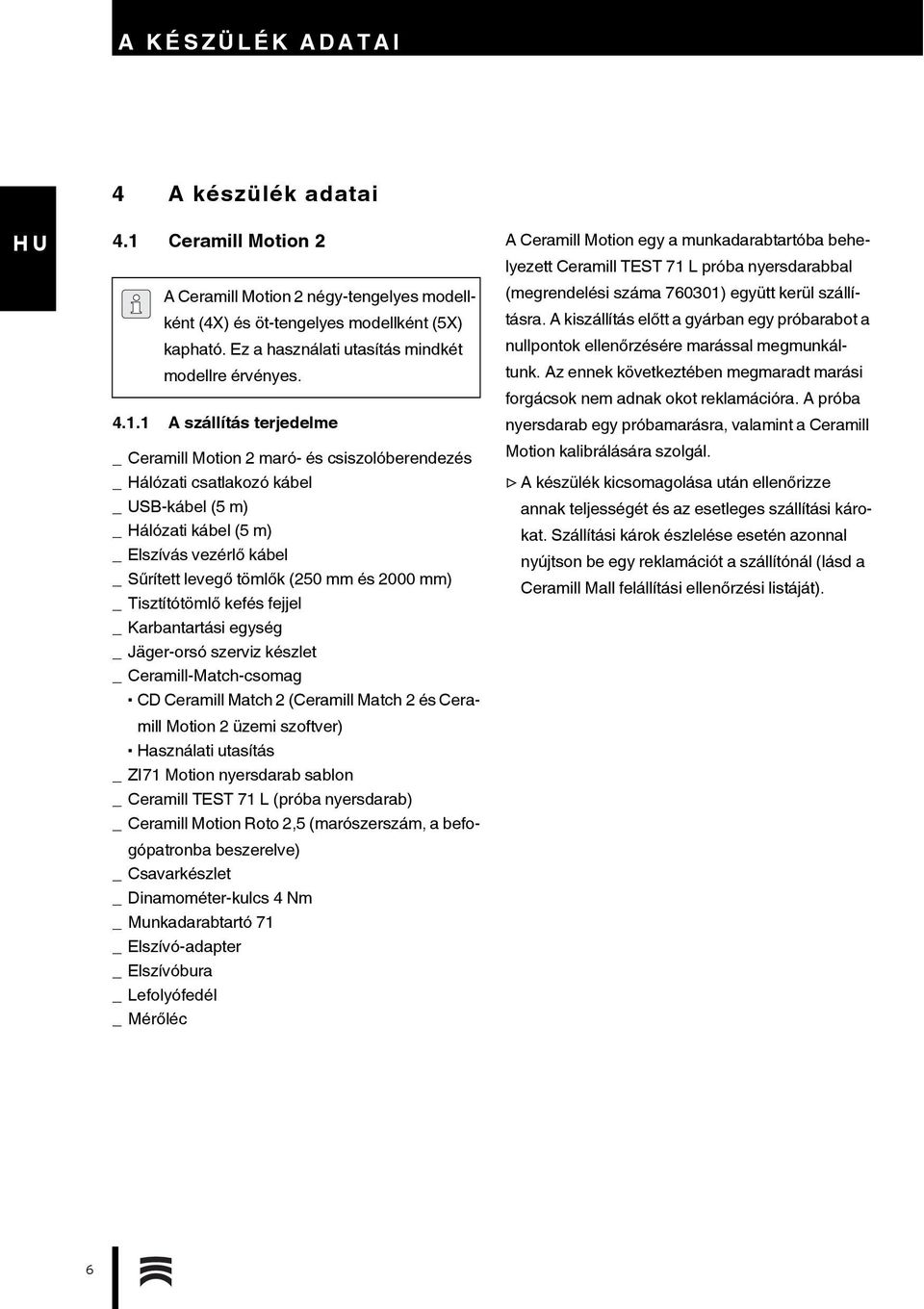 A KÉSZÜLÉK ADATAI

HU

4 A készülék adatai

4.1 Ceramill Motion 2

A Ceramill Motion 2 négy-tengelyes modellként (4X) és öt-tengelyes modellként (5X) kapható. Ez a használati utasítás mindkét modellre érvényes.

4.1.1 A szállítás terjedelme

_ Ceramill Motion 2 maró- és csiszolóberendezés
_ Hálózati csatlakozó kábel
_ USB-kábel (5 m)
_ Hálózati kábel (5 m)
_ Elszívás vezérlő kábel
_ Sűrített levegő tömlők (250 mm és 2000 mm)
_ Tisztítótömlő kefés fejjel
_ Karbantartási egység
_ Jäger-orsó szerviz készlet
_ Ceramill-Match-csomag
▪ CD Ceramill Match 2 (Ceramill Match 2 és Ceramill Motion 2 üzemi szoftver)
▪ Használati utasítás
_ ZI71 Motion nyersdarab sablon
_ Ceramill TEST 71 L (próba nyersdarab)
_ Ceramill Motion Roto 2,5 (marószerszám, a befogópatronba beszerelve)
_ Csavarkészlet
_ Dinamométer-kulcs 4 Nm
_ Munkadarabtartó 71
_ Elszívó-adapter
_ Elszívóbura
_ Lefolyófedél
_ Mérőléc

A Ceramill Motion egy a munkadarabtartóba behelyezett Ceramill TEST 71 L próba nyersdarabbal (megrendelési száma 760301) együtt kerül szállításra. A kiszállítás előtt a gyárban egy próbarabot a nullpontok ellenőrzésére marással megmunkáltunk. Az ennek következtében megmaradt marási forgácsok nem adnak okot reklamációra. A próba nyersdarab egy próbamarásra, valamint a Ceramill Motion kalibrálására szolgál.

▷ A készülék kicsomagolása után ellenőrizze annak teljességét és az esetleges szállítási károkat. Szállítási károk észlelése esetén azonnal nyújtson be egy reklamációt a szállítónál (lásd a Ceramill Mall felállítási ellenőrzési listáját).

6